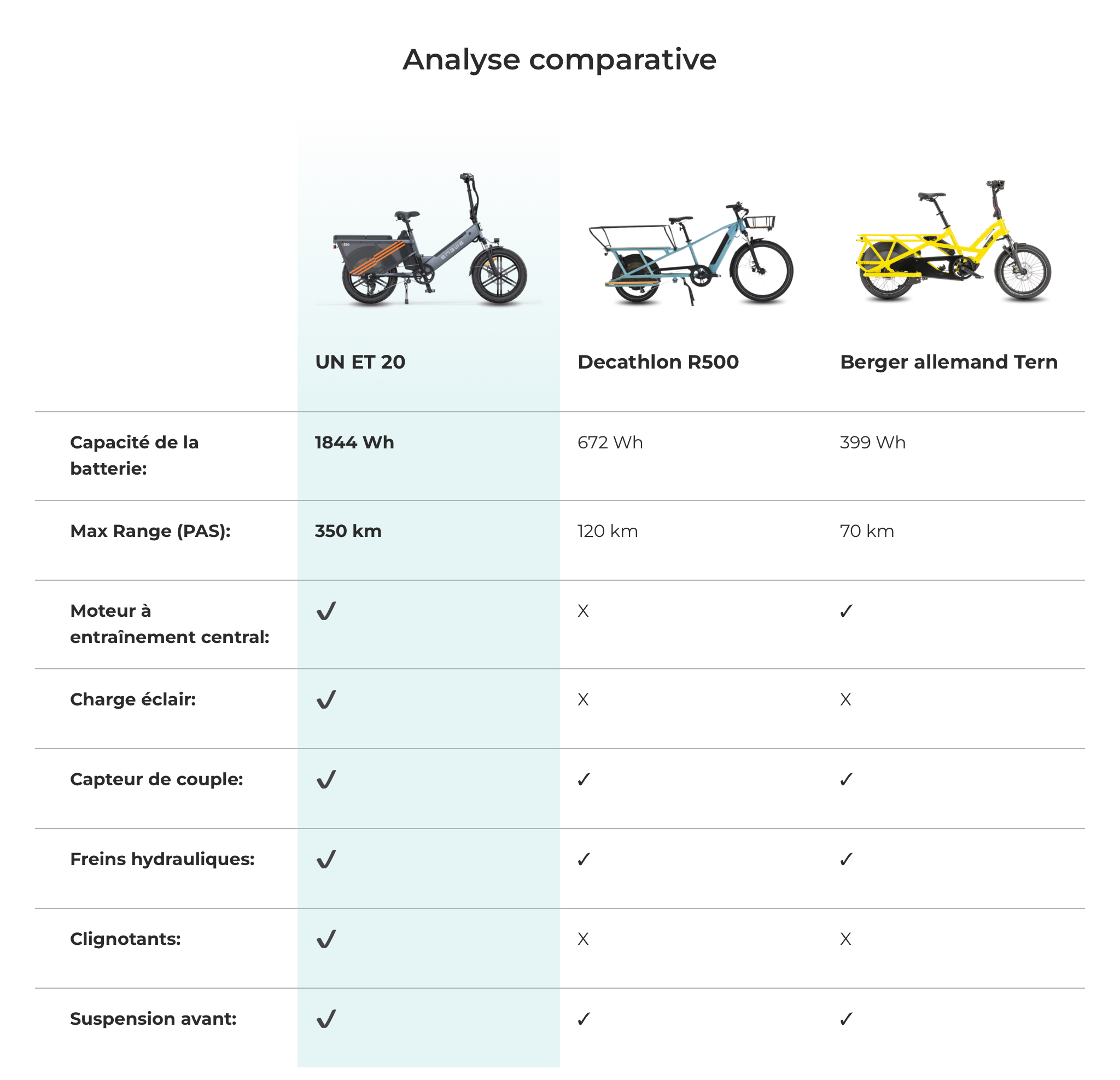 Analyse comparative

| | UN ET 20 | Decathlon R500 | Berger allemand Tern |
|---|---|---|---|
| Capacité de la batterie: | 1844 Wh | 672 Wh | 399 Wh |
| Max Range (PAS): | 350 km | 120 km | 70 km |
| Moteur à entraînement central: | ✓ | X | ✓ |
| Charge éclair: | ✓ | X | X |
| Capteur de couple: | ✓ | ✓ | ✓ |
| Freins hydrauliques: | ✓ | ✓ | ✓ |
| Clignotants: | ✓ | X | X |
| Suspension avant: | ✓ | ✓ | ✓ |